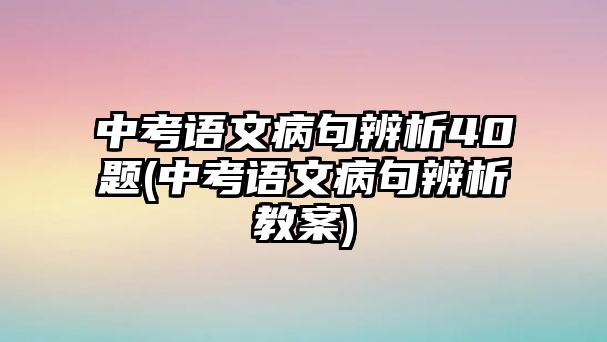 中考语文病句辨析40题(中考语文病句辨析教案)